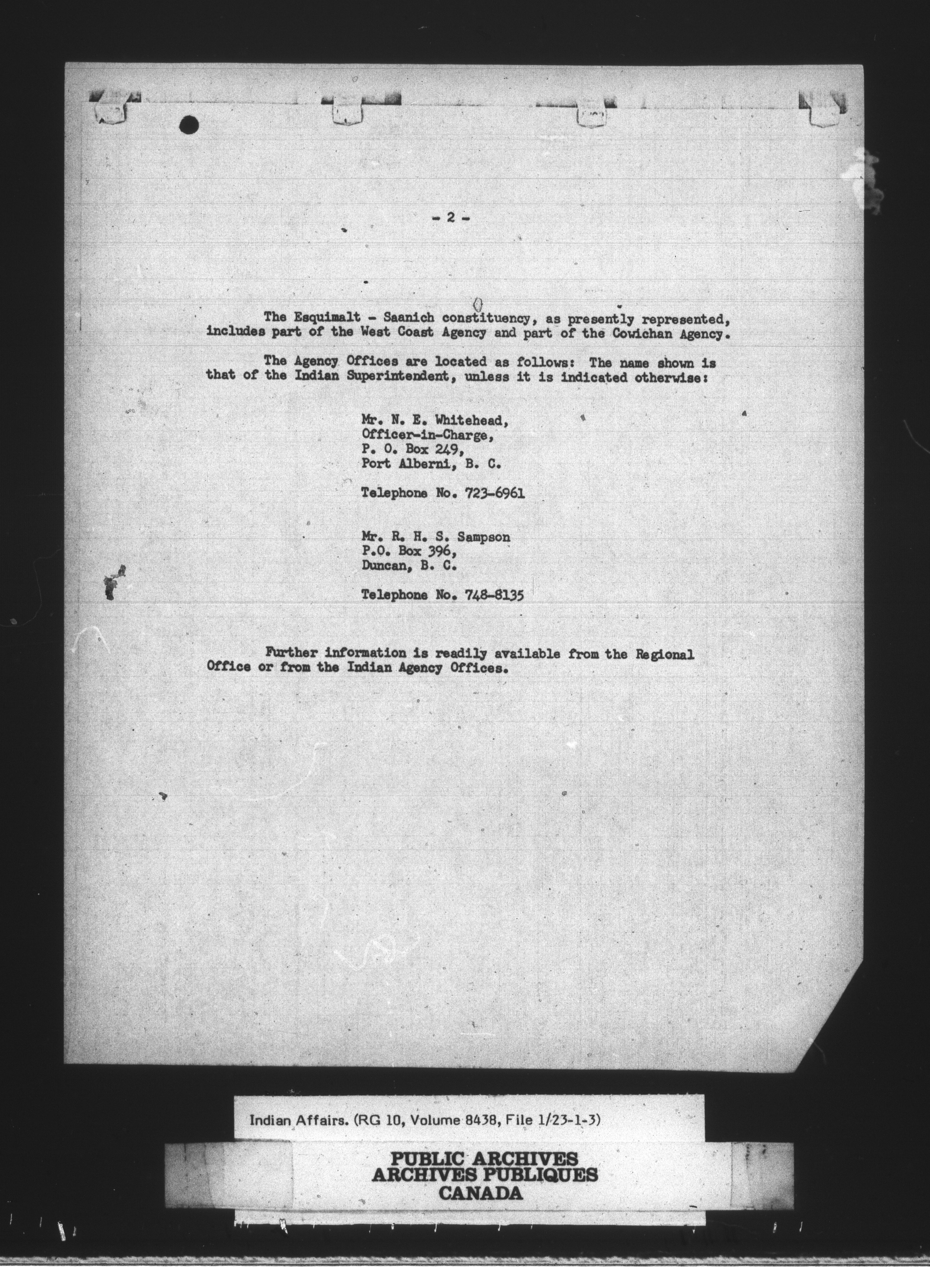 - 2 -

The Esquimalt - Saanich constituency, as presently represented, includes part of the West Coast Agency and part of the Cowichan Agency.

The Agency Offices are located as follows: The name shown is that of the Indian Superintendent, unless it is indicated otherwise:

Mr. N. E. Whitehead,
Officer-in-Charge,
P. O. Box 249,
Port Alberni, B. C.

Telephone No. 723-6961

Mr. R. H. S. Sampson
P.O. Box 396,
Duncan, B. C.

Telephone No. 748-8135

Further information is readily available from the Regional Office or from the Indian Agency Offices.

Indian Affairs. (RG 10, Volume 8438, File 1/23-1-3)

PUBLIC ARCHIVES
ARCHIVES PUBLIQUES
CANADA